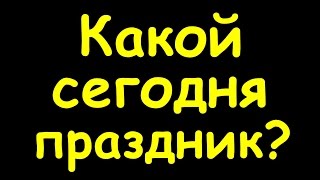 Какой
сегодня
праздник?